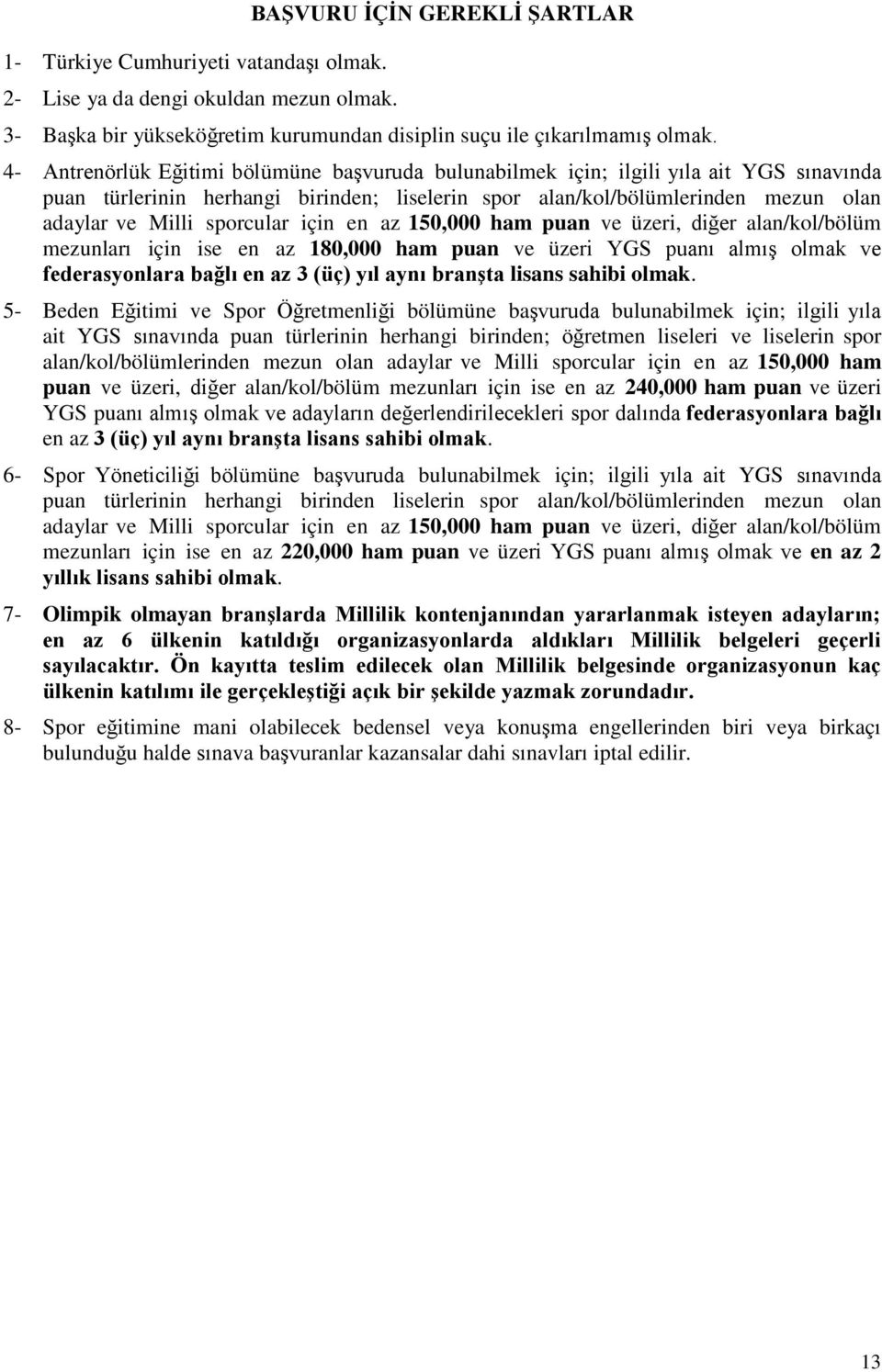 BAŞVURU İÇİN GEREKLİ ŞARTLAR

1- Türkiye Cumhuriyeti vatandaşı olmak.

2- Lise ya da dengi okuldan mezun olmak.

3- Başka bir yükseköğretim kurumundan disiplin suçu ile çıkarılmamış olmak.

4- Antrenörlük Eğitimi bölümüne başvuruda bulunabilmek için; ilgili yıla ait YGS sınavında puan türlerinin herhangi birinden; liselerin spor alan/kol/bölümlerinden mezun olan adaylar ve Milli sporcular için en az 150,000 ham puan ve üzeri, diğer alan/kol/bölüm mezunları için ise en az 180,000 ham puan ve üzeri YGS puanı almış olmak ve federasyonlara bağlı en az 3 (üç) yıl aynı branşta lisans sahibi olmak.

5- Beden Eğitimi ve Spor Öğretmenliği bölümüne başvuruda bulunabilmek için; ilgili yıla ait YGS sınavında puan türlerinin herhangi birinden; öğretmen liseleri ve liselerin spor alan/kol/bölümlerinden mezun olan adaylar ve Milli sporcular için en az 150,000 ham puan ve üzeri, diğer alan/kol/bölüm mezunları için ise en az 240,000 ham puan ve üzeri YGS puanı almış olmak ve adayların değerlendirilecekleri spor dalında federasyonlara bağlı en az 3 (üç) yıl aynı branşta lisans sahibi olmak.

6- Spor Yöneticiliği bölümüne başvuruda bulunabilmek için; ilgili yıla ait YGS sınavında puan türlerinin herhangi birinden liselerin spor alan/kol/bölümlerinden mezun olan adaylar ve Milli sporcular için en az 150,000 ham puan ve üzeri, diğer alan/kol/bölüm mezunları için ise en az 220,000 ham puan ve üzeri YGS puanı almış olmak ve en az 2 yıllık lisans sahibi olmak.

7- Olimpik olmayan branşlarda Millilik kontenjanından yararlanmak isteyen adayların; en az 6 ülkenin katıldığı organizasyonlarda aldıkları Millilik belgeleri geçerli sayılacaktır. Ön kayıtta teslim edilecek olan Millilik belgesinde organizasyonun kaç ülkenin katılımı ile gerçekleştiği açık bir şekilde yazmak zorundadır.

8- Spor eğitimine mani olabilecek bedensel veya konuşma engellerinden biri veya birkaçı bulunduğu halde sınava başvuranlar kazansalar dahi sınavları iptal edilir.

13